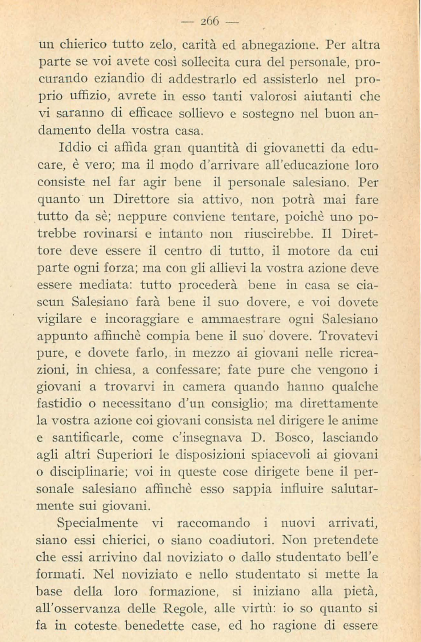 — 266 —

un chierico tutto zelo, carità ed abnegazione. Per altra parte se voi avete così sollecita cura del personale, procurando eziandio di addestrarlo ed assisterlo nel proprio uffizio, avrete in esso tanti valorosi aiutanti che vi saranno di efficace sollievo e sostegno nel buon andamento della vostra casa.

Iddio ci affida gran quantità di giovanetti da educare, è vero; ma il modo d'arrivare all'educazione loro consiste nel far agir bene il personale salesiano. Per quanto un Direttore sia attivo, non potrà mai fare tutto da sè; neppure conviene tentare, poichè uno potrebbe rovinarsi e intanto non riuscirebbe. Il Direttore deve essere il centro di tutto, il motore da cui parte ogni forza; ma con gli allievi la vostra azione deve essere mediata: tutto procederà bene in casa se ciascun Salesiano farà bene il suo dovere, e voi dovete vigilare e incoraggiare e ammaestrare ogni Salesiano appunto affinchè compia bene il suo dovere. Trovatevi pure, e dovete farlo, in mezzo ai giovani nelle ricreazioni, in chiesa, a confessare; fate pure che vengono i giovani a trovarvi in camera quando hanno qualche fastidio o necessitano d'un consiglio; ma direttamente la vostra azione coi giovani consista nel dirigere le anime e santificarle, come c'insegnava D. Bosco, lasciando agli altri Superiori le disposizioni spiacevoli ai giovani o disciplinarie; voi in queste cose dirigete bene il personale salesiano affinchè esso sappia influire salutarmente sui giovani.

Specialmente vi raccomando i nuovi arrivati, siano essi chierici, o siano coadiutori. Non pretendete che essi arrivino dal noviziato o dallo studentato bell'e formati. Nel noviziato e nello studentato si mette la base della loro formazione, si iniziano alla pietà, all'osservanza delle Regole, alle virtù: io so quanto si fa in coteste benedette case, ed ho ragione di essere